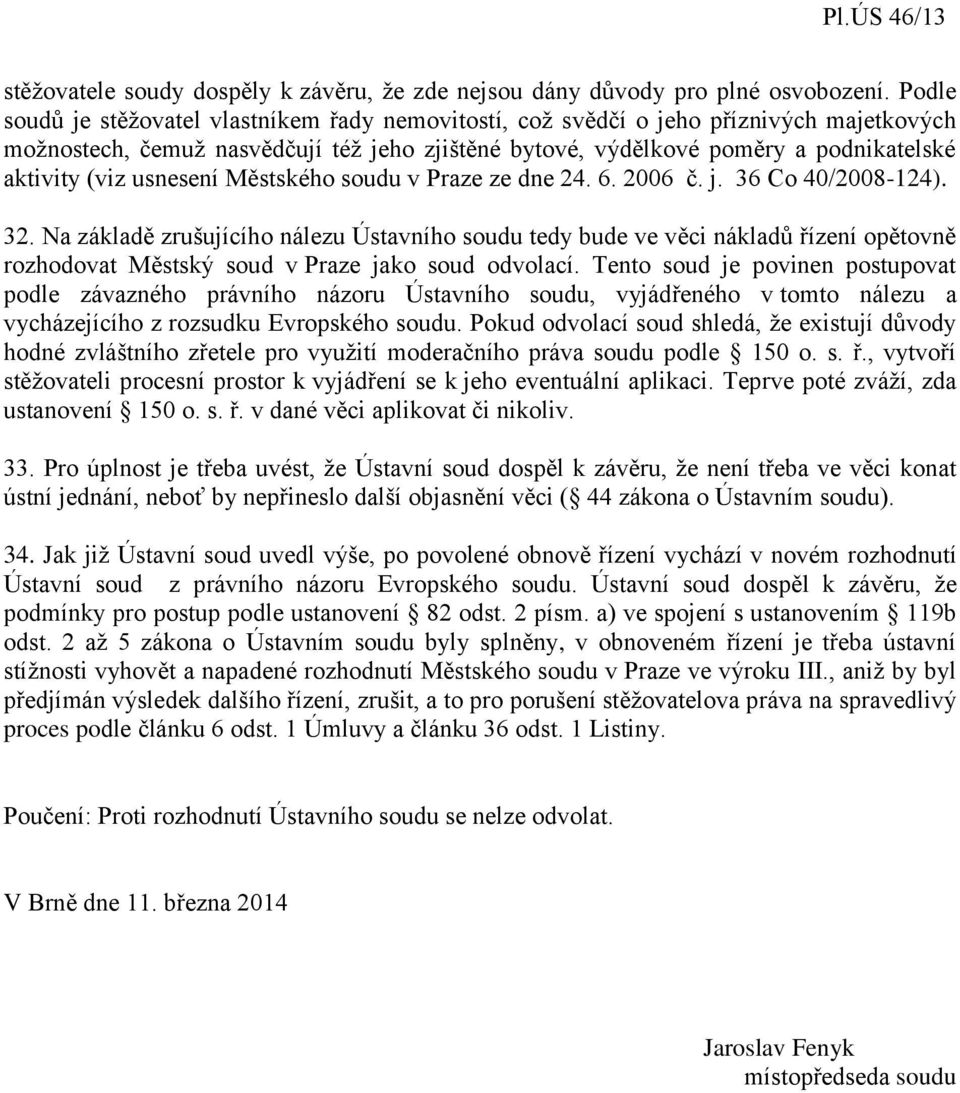 Pl.ÚS 46/13

stěžovatele soudy dospěly k závěru, že zde nejsou dány důvody pro plné osvobození. Podle soudů je stěžovatel vlastníkem řady nemovitostí, což svědčí o jeho příznivých majetkových možnostech, čemuž nasvědčují též jeho zjištěné bytové, výdělkové poměry a podnikatelské aktivity (viz usnesení Městského soudu v Praze ze dne 24. 6. 2006 č. j. 36 Co 40/2008-124).

32. Na základě zrušujícího nálezu Ústavního soudu tedy bude ve věci nákladů řízení opětovně rozhodovat Městský soud v Praze jako soud odvolací. Tento soud je povinen postupovat podle závazného právního názoru Ústavního soudu, vyjádřeného v tomto nálezu a vycházejícího z rozsudku Evropského soudu. Pokud odvolací soud shledá, že existují důvody hodné zvláštního zřetele pro využití moderačního práva soudu podle § 150 o. s. ř., vytvoří stěžovateli procesní prostor k vyjádření se k jeho eventuální aplikaci. Teprve poté zváží, zda ustanovení § 150 o. s. ř. v dané věci aplikovat či nikoliv.

33. Pro úplnost je třeba uvést, že Ústavní soud dospěl k závěru, že není třeba ve věci konat ústní jednání, neboť by nepřineslo další objasnění věci (§ 44 zákona o Ústavním soudu).

34. Jak již Ústavní soud uvedl výše, po povolené obnově řízení vychází v novém rozhodnutí Ústavní soud z právního názoru Evropského soudu. Ústavní soud dospěl k závěru, že podmínky pro postup podle ustanovení § 82 odst. 2 písm. a) ve spojení s ustanovením § 119b odst. 2 až 5 zákona o Ústavním soudu byly splněny, v obnoveném řízení je třeba ústavní stížnosti vyhovět a napadené rozhodnutí Městského soudu v Praze ve výroku III., aniž by byl předjímán výsledek dalšího řízení, zrušit, a to pro porušení stěžovatelova práva na spravedlivý proces podle článku 6 odst. 1 Úmluvy a článku 36 odst. 1 Listiny.

Poučení: Proti rozhodnutí Ústavního soudu se nelze odvolat.

V Brně dne 11. března 2014

Jaroslav Fenyk
místopředseda soudu